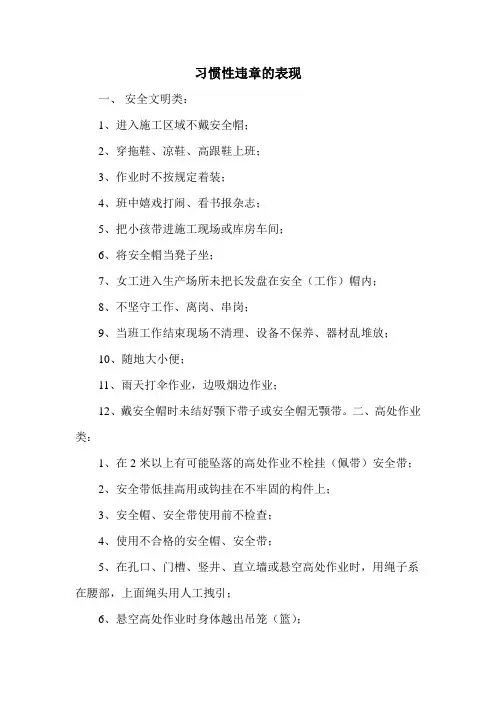 习惯性违章的表现

一、 安全文明类：

1、进入施工区域不戴安全帽；

2、穿拖鞋、凉鞋、高跟鞋上班；

3、作业时不按规定着装；

4、班中嬉戏打闹、看书报杂志；

5、把小孩带进施工现场或库房车间；

6、将安全帽当凳子坐；

7、女工进入生产场所未把长发盘在安全（工作）帽内；

8、不坚守工作、离岗、串岗；

9、当班工作结束现场不清理、设备不保养、器材乱堆放；

10、随地大小便；

11、雨天打伞作业，边吸烟边作业；

12、戴安全帽时未结好颚下带子或安全帽无颚带。二、高处作业类：

1、在 2 米以上有可能坠落的高处作业不栓挂（佩带）安全带；

2、安全带低挂高用或钩挂在不牢固的构件上；

3、安全帽、安全带使用前不检查；

4、使用不合格的安全帽、安全带；

5、在孔口、门槽、竖井、直立墙或悬空高处作业时，用绳子系在腰部，上面绳头用人工拽引；

6、悬空高处作业时身体越出吊笼（篮）；